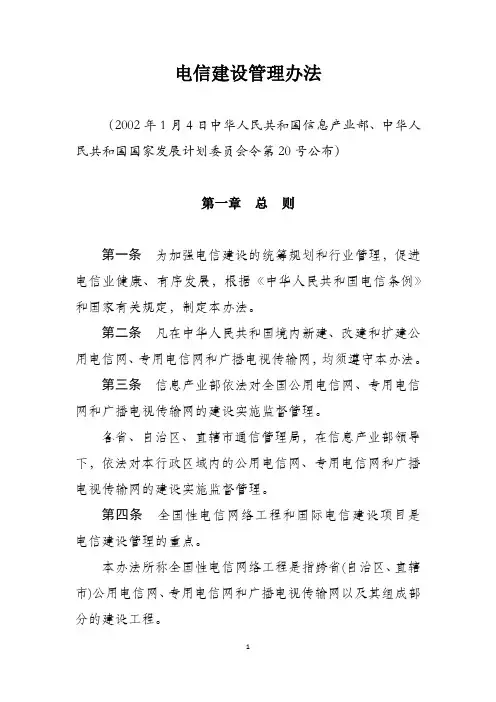 电信建设管理办法

（2002 年 1 月 4 日中华人民共和国信息产业部、中华人民共和国国家发展计划委员会令第 20 号公布）

第一章　总　则

第一条　为加强电信建设的统筹规划和行业管理，促进电信业健康、有序发展，根据《中华人民共和国电信条例》和国家有关规定，制定本办法。

第二条　凡在中华人民共和国境内新建、改建和扩建公用电信网、专用电信网和广播电视传输网，均须遵守本办法。

第三条　信息产业部依法对全国公用电信网、专用电信网和广播电视传输网的建设实施监督管理。

各省、自治区、直辖市通信管理局，在信息产业部领导下，依法对本行政区域内的公用电信网、专用电信网和广播电视传输网的建设实施监督管理。

第四条　全国性电信网络工程和国际电信建设项目是电信建设管理的重点。

本办法所称全国性电信网络工程是指跨省(自治区、直辖市)公用电信网、专用电信网和广播电视传输网以及其组成部分的建设工程。

1